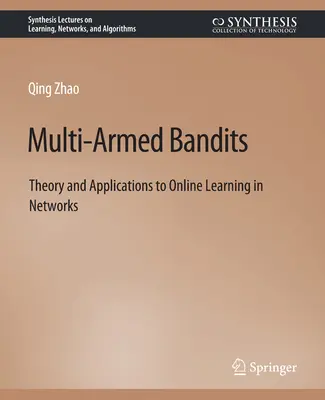 Synthesis Lectures on
Learning, Networks, and Algorithms

SYNTHESIS
COLLECTION OF TECHNOLOGY

Qing Zhao

Multi-Armed Bandits

Theory and Applications to Online Learning in Networks

Springer